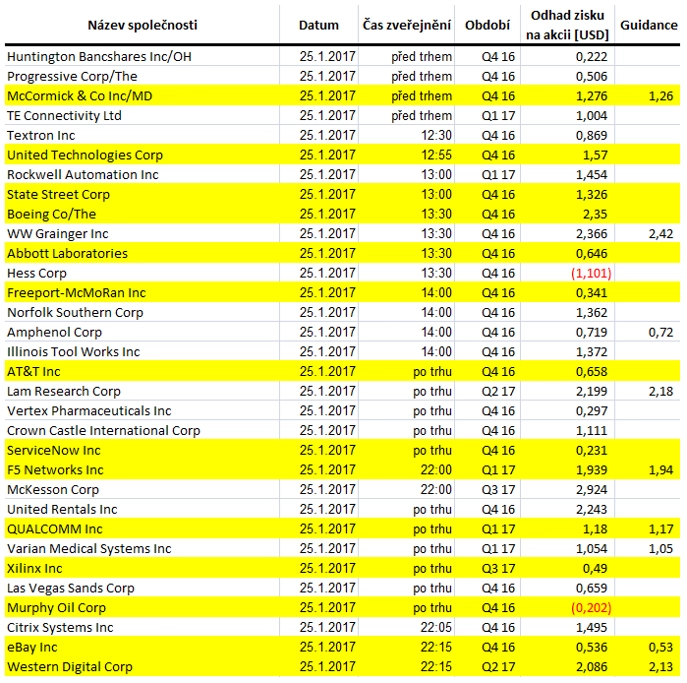 | Název společnosti | Datum | Čas zveřejnění | Období | Odhad zisku na akcii [USD] | Guidance |
|---|---|---|---|---|---|
| Huntington Bancshares Inc/OH | 25.1.2017 | před trhem | Q4 16 | 0,222 | |
| Progressive Corp/The | 25.1.2017 | před trhem | Q4 16 | 0,506 | |
| McCormick & Co Inc/MD | 25.1.2017 | před trhem | Q4 16 | 1,276 | 1,26 |
| TE Connectivity Ltd | 25.1.2017 | před trhem | Q1 17 | 1,004 | |
| Textron Inc | 25.1.2017 | 12:30 | Q4 16 | 0,869 | |
| United Technologies Corp | 25.1.2017 | 12:55 | Q4 16 | 1,57 | |
| Rockwell Automation Inc | 25.1.2017 | 13:00 | Q1 17 | 1,454 | |
| State Street Corp | 25.1.2017 | 13:00 | Q4 16 | 1,326 | |
| Boeing Co/The | 25.1.2017 | 13:30 | Q4 16 | 2,35 | |
| WW Grainger Inc | 25.1.2017 | 13:30 | Q4 16 | 2,366 | 2,42 |
| Abbott Laboratories | 25.1.2017 | 13:30 | Q4 16 | 0,646 | |
| Hess Corp | 25.1.2017 | 13:30 | Q4 16 | (1,101) | |
| Freeport-McMoRan Inc | 25.1.2017 | 14:00 | Q4 16 | 0,341 | |
| Norfolk Southern Corp | 25.1.2017 | 14:00 | Q4 16 | 1,362 | |
| Amphenol Corp | 25.1.2017 | 14:00 | Q4 16 | 0,719 | 0,72 |
| Illinois Tool Works Inc | 25.1.2017 | 14:00 | Q4 16 | 1,372 | |
| AT&T Inc | 25.1.2017 | po trhu | Q4 16 | 0,658 | |
| Lam Research Corp | 25.1.2017 | po trhu | Q2 17 | 2,199 | 2,18 |
| Vertex Pharmaceuticals Inc | 25.1.2017 | po trhu | Q4 16 | 0,297 | |
| Crown Castle International Corp | 25.1.2017 | po trhu | Q4 16 | 1,111 | |
| ServiceNow Inc | 25.1.2017 | po trhu | Q4 16 | 0,231 | |
| F5 Networks Inc | 25.1.2017 | 22:00 | Q1 17 | 1,939 | 1,94 |
| McKesson Corp | 25.1.2017 | 22:00 | Q3 17 | 2,924 | |
| United Rentals Inc | 25.1.2017 | po trhu | Q4 16 | 2,243 | |
| QUALCOMM Inc | 25.1.2017 | po trhu | Q1 17 | 1,18 | 1,17 |
| Varian Medical Systems Inc | 25.1.2017 | po trhu | Q1 17 | 1,054 | 1,05 |
| Xilinx Inc | 25.1.2017 | po trhu | Q3 17 | 0,49 | |
| Las Vegas Sands Corp | 25.1.2017 | po trhu | Q4 16 | 0,659 | |
| Murphy Oil Corp | 25.1.2017 | po trhu | Q4 16 | (0,202) | |
| Citrix Systems Inc | 25.1.2017 | 22:05 | Q4 16 | 1,495 | |
| eBay Inc | 25.1.2017 | 22:15 | Q4 16 | 0,536 | 0,53 |
| Western Digital Corp | 25.1.2017 | 22:15 | Q2 17 | 2,086 | 2,13 |